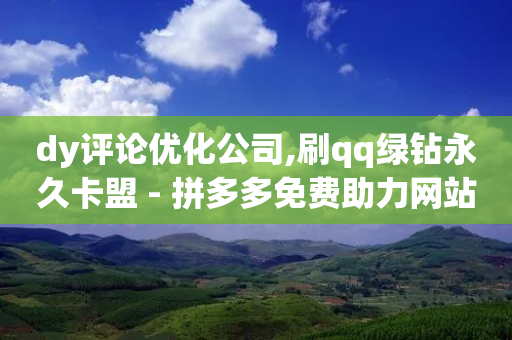 dy评论优化公司,刷qq绿钻永久卡盟 - 拼多多免费助力网站